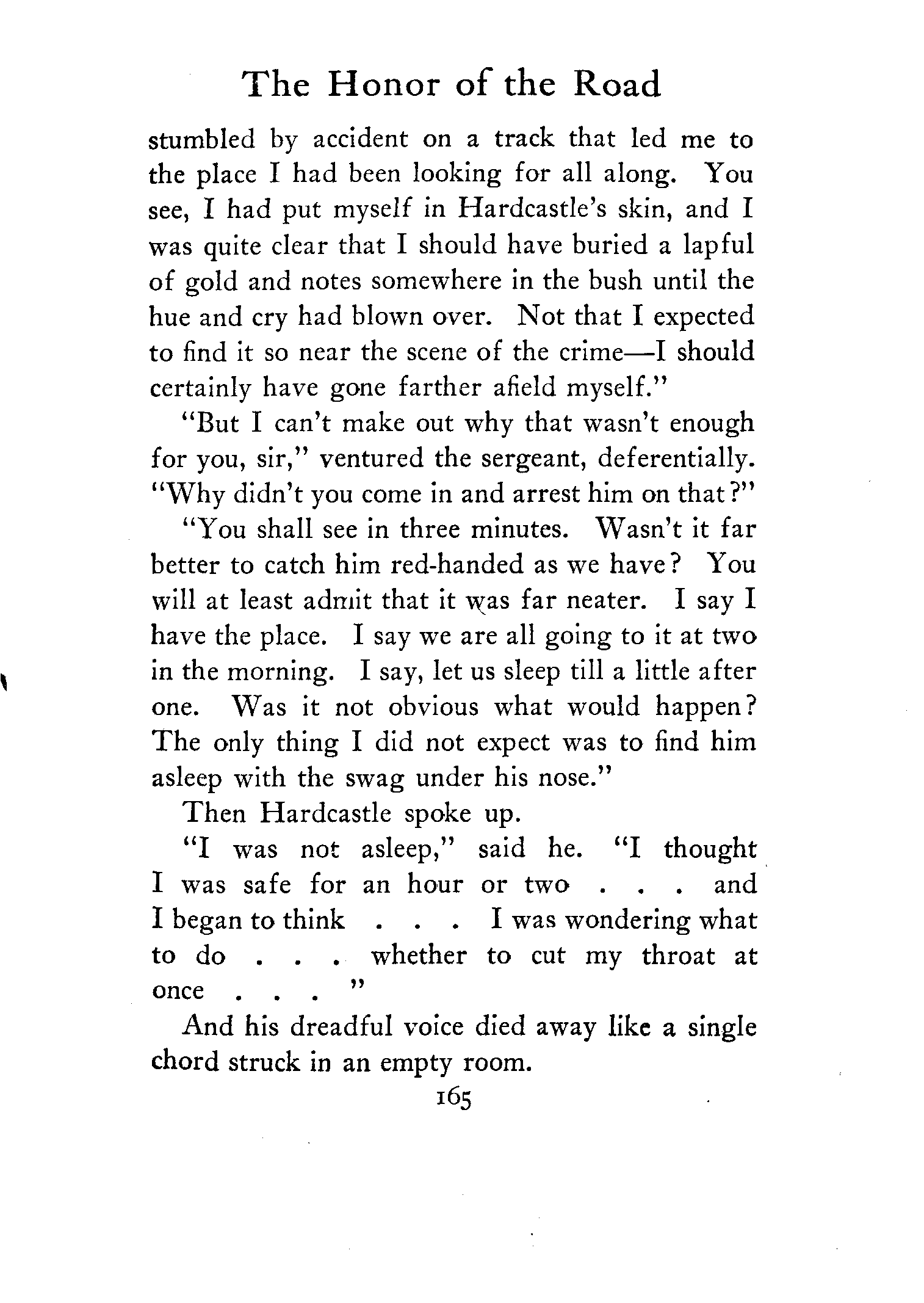 The Honor of the Road

stumbled by accident on a track that led me to the place I had been looking for all along. You see, I had put myself in Hardcastle's skin, and I was quite clear that I should have buried a lapful of gold and notes somewhere in the bush until the hue and cry had blown over. Not that I expected to find it so near the scene of the crime—I should certainly have gone farther afield myself."

"But I can't make out why that wasn't enough for you, sir," ventured the sergeant, deferentially. "Why didn't you come in and arrest him on that?"

"You shall see in three minutes. Wasn't it far better to catch him red-handed as we have? You will at least admit that it was far neater. I say I have the place. I say we are all going to it at two in the morning. I say, let us sleep till a little after one. Was it not obvious what would happen? The only thing I did not expect was to find him asleep with the swag under his nose."

Then Hardcastle spoke up.

"I was not asleep," said he. "I thought I was safe for an hour or two . . . and I began to think . . . I was wondering what to do . . . whether to cut my throat at once . . . "

And his dreadful voice died away like a single chord struck in an empty room.

165